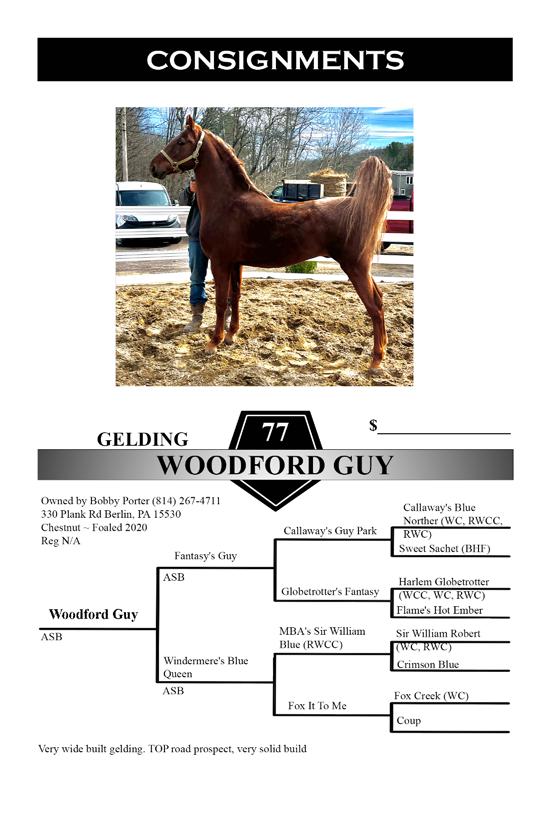 CONSIGNMENTS

GELDING

77

$____

WOODFORD GUY

Owned by Bobby Porter (814) 267-4711
330 Plank Rd Berlin, PA 15530
Chestnut ~ Foaled 2020
Reg N/A

Woodford Guy
ASB

Fantasy's Guy
ASB

Windermere's Blue Queen
ASB

Callaway's Guy Park

Globetrotter's Fantasy

MBA's Sir William Blue (RWCC)

Fox It To Me

Callaway's Blue Norther (WC, RWCC, RWC)

Sweet Sachet (BHF)

Harlem Globetrotter (WCC, WC, RWC)

Flame's Hot Ember

Sir William Robert (WC, RWC)

Crimson Blue

Fox Creek (WC)

Coup

Very wide built gelding. TOP road prospect, very solid build